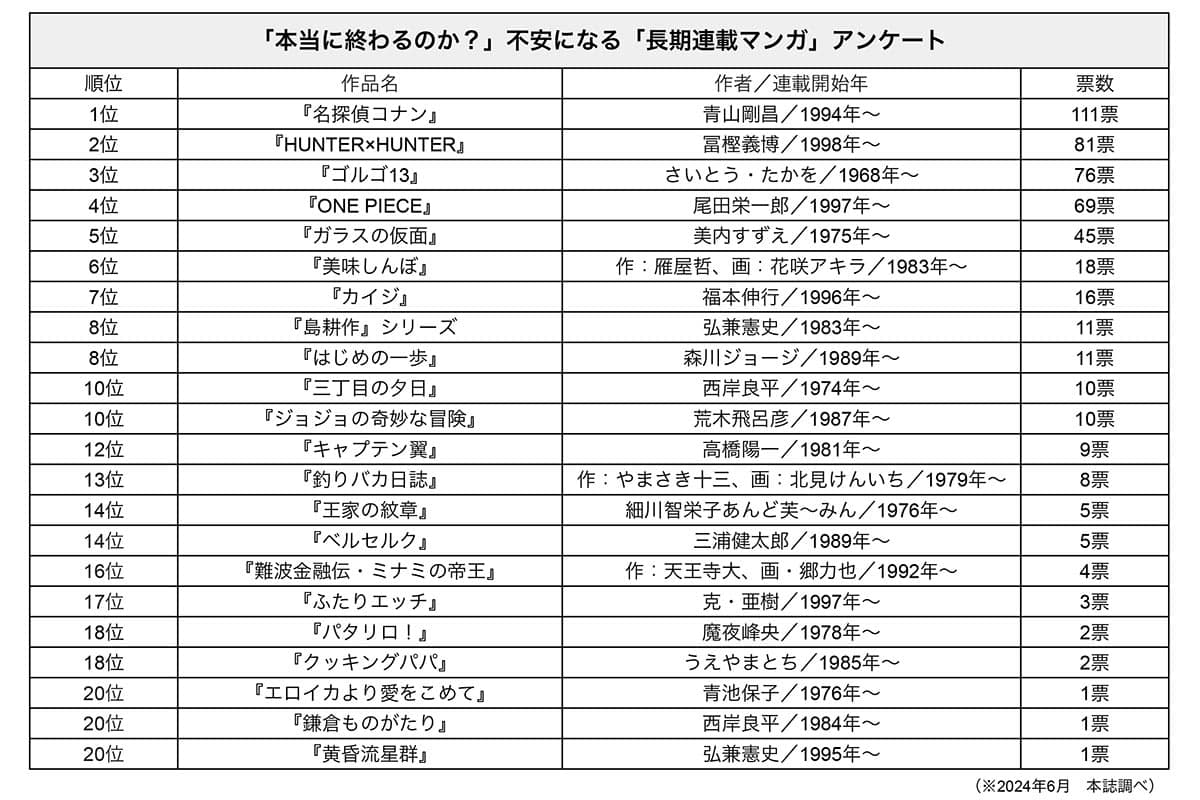 「本当に終わるのか？」不安になる「長期連載マンガ」アンケート

| 順位 | 作品名 | 作者／連載開始年 | 票数 |
|---|---|---|---|
| 1位 | 『名探偵コナン』 | 青山剛昌／1994年〜 | 111票 |
| 2位 | 『HUNTER×HUNTER』 | 冨樫義博／1998年〜 | 81票 |
| 3位 | 『ゴルゴ13』 | さいとう・たかを／1968年〜 | 76票 |
| 4位 | 『ONE PIECE』 | 尾田栄一郎／1997年〜 | 69票 |
| 5位 | 『ガラスの仮面』 | 美内すずえ／1975年〜 | 45票 |
| 6位 | 『美味しんぼ』 | 作：雁屋哲、画：花咲アキラ／1983年〜 | 18票 |
| 7位 | 『カイジ』 | 福本伸行／1996年〜 | 16票 |
| 8位 | 『島耕作』シリーズ | 弘兼憲史／1983年〜 | 11票 |
| 8位 | 『はじめの一歩』 | 森川ジョージ／1989年〜 | 11票 |
| 10位 | 『三丁目の夕日』 | 西岸良平／1974年〜 | 10票 |
| 10位 | 『ジョジョの奇妙な冒険』 | 荒木飛呂彦／1987年〜 | 10票 |
| 12位 | 『キャプテン翼』 | 高橋陽一／1981年〜 | 9票 |
| 13位 | 『釣りバカ日誌』 | 作：やまさき十三、画：北見けんいち／1979年〜 | 8票 |
| 14位 | 『王家の紋章』 | 細川智栄子あんど芙〜みん／1976年〜 | 5票 |
| 14位 | 『ベルセルク』 | 三浦健太郎／1989年〜 | 5票 |
| 16位 | 『難波金融伝・ミナミの帝王』 | 作：天王寺大、画・郷力也／1992年〜 | 4票 |
| 17位 | 『ふたりエッチ』 | 克・亜樹／1997年〜 | 3票 |
| 18位 | 『パタリロ！』 | 魔夜峰央／1978年〜 | 2票 |
| 18位 | 『クッキングパパ』 | うえやまとち／1985年〜 | 2票 |
| 20位 | 『エロイカより愛をこめて』 | 青池保子／1976年〜 | 1票 |
| 20位 | 『鎌倉ものがたり』 | 西岸良平／1984年〜 | 1票 |
| 20位 | 『黄昏流星群』 | 弘兼憲史／1995年〜 | 1票 |

（※2024年6月　本誌調べ）